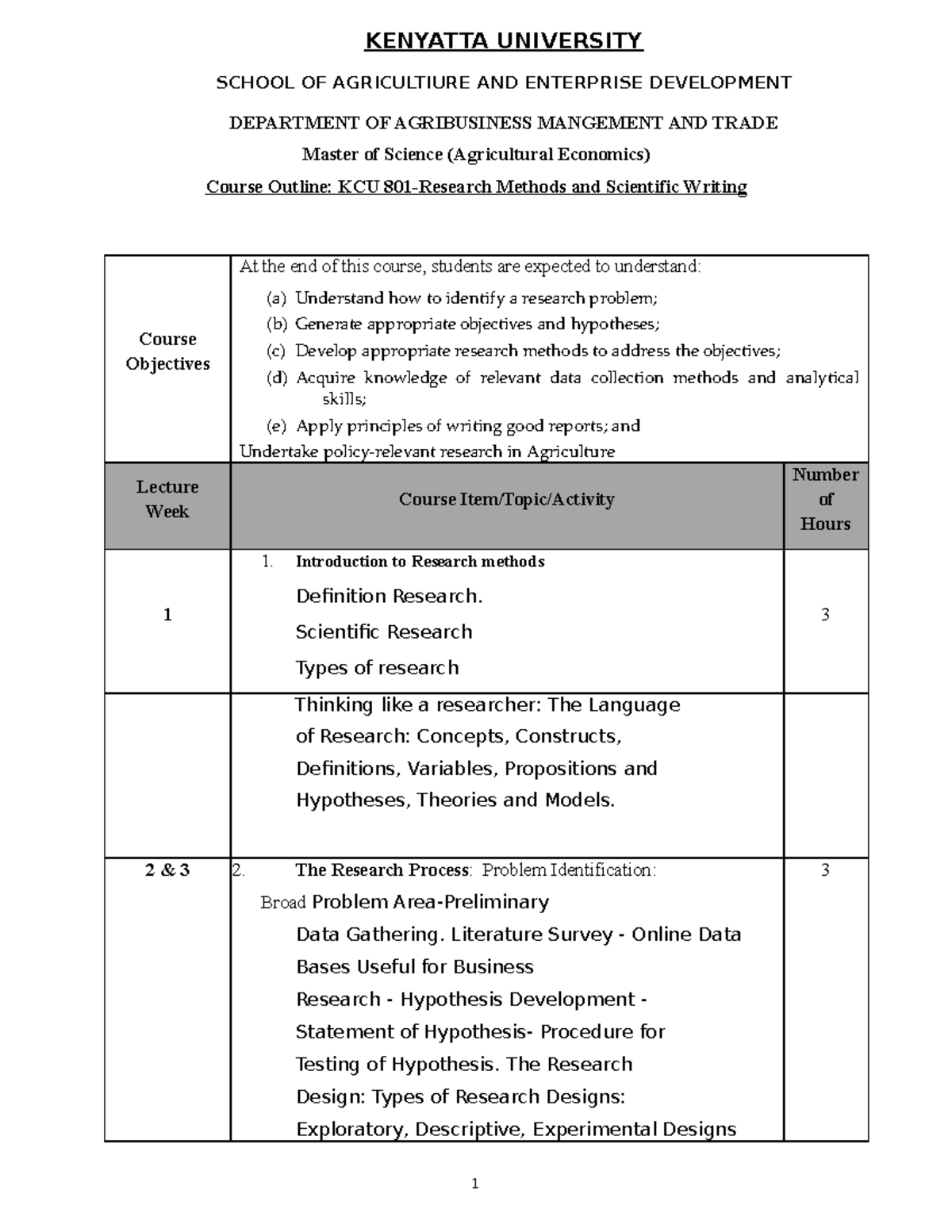 KENYATTA UNIVERSITY

SCHOOL OF AGRICULTIURE AND ENTERPRISE DEVELOPMENT

DEPARTMENT OF AGRIBUSINESS MANGEMENT AND TRADE

Master of Science (Agricultural Economics)

Course Outline: KCU 801-Research Methods and Scientific Writing

| Course Objectives | At the end of this course, students are expected to understand: (a) Understand how to identify a research problem; (b) Generate appropriate objectives and hypotheses; (c) Develop appropriate research methods to address the objectives; (d) Acquire knowledge of relevant data collection methods and analytical skills; (e) Apply principles of writing good reports; and Undertake policy-relevant research in Agriculture | |
|---|---|---|
| Lecture Week | Course Item/Topic/Activity | Number of Hours |
| 1 | 1. Introduction to Research methods Definition Research. Scientific Research Types of research | 3 |
| | Thinking like a researcher: The Language of Research: Concepts, Constructs, Definitions, Variables, Propositions and Hypotheses, Theories and Models. | |
| 2 & 3 | 2. The Research Process: Problem Identification: Broad Problem Area-Preliminary Data Gathering. Literature Survey - Online Data Bases Useful for Business Research - Hypothesis Development - Statement of Hypothesis- Procedure for Testing of Hypothesis. The Research Design: Types of Research Designs: Exploratory, Descriptive, Experimental Designs | 3 |

1